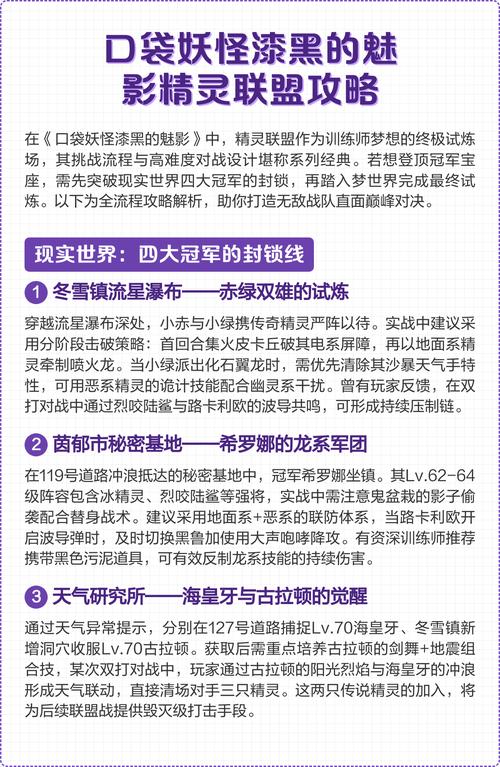 口袋妖怪漆黑的魅影精灵联盟攻略

在《口袋妖怪漆黑的魅影》中，精灵联盟作为训练师梦想的终极试炼场，其挑战流程与高难度对战设计堪称系列经典。若想登顶冠军宝座，需先突破现实世界四大冠军的封锁，再踏入梦世界完成最终试炼。以下为全流程攻略解析，助你打造无敌战队直面巅峰对决。

现实世界：四大冠军的封锁线

1 冬雪镇流星瀑布——赤绿双雄的试炼

穿越流星瀑布深处，小赤与小绿携传奇精灵严阵以待。实战中建议采用分阶段击破策略：首回合集火皮卡丘破其电系屏障，再以地面系精灵牵制喷火龙。当小绿派出化石翼龙时，需优先清除其沙暴天气手特性，可用恶系精灵的诡计技能配合幽灵系干扰。曾有玩家反馈，在双打对战中通过烈咬陆鲨与路卡利欧的波导共鸣，可形成持续压制链。

2 茵郁市秘密基地——希罗娜的龙系军团

在119号道路冲浪抵达的秘密基地中，冠军希罗娜坐镇。其Lv.62-64级阵容包含冰精灵、烈咬陆鲨等强将，实战中需注意鬼盆栽的影子偷袭配合替身战术。建议采用地面系+恶系的联防体系，当路卡利欧开启波导弹时，及时切换黑鲁加使用大声咆哮降攻。有资深训练师推荐携带黑色污泥道具，可有效反制龙系技能的持续伤害。

3 天气研究所——海皇牙与古拉顿的觉醒

通过天气异常提示，分别在127号道路捕捉Lv.70海皇牙、冬雪镇新增洞穴收服Lv.70古拉顿。获取后需重点培养古拉顿的剑舞+地震组合技，某次双打对战中，玩家通过古拉顿的阳光烈焰与海皇牙的冲浪形成天气联动，直接清场对手三只精灵。这两只传说精灵的加入，将为后续联盟战提供毁灭级打击手段。